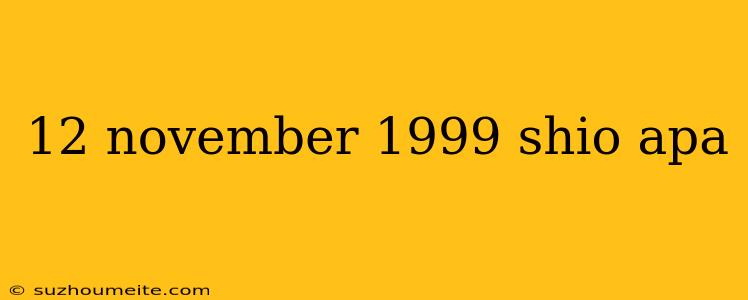 12 november 1999 shio apa

© suzhoumeite.com